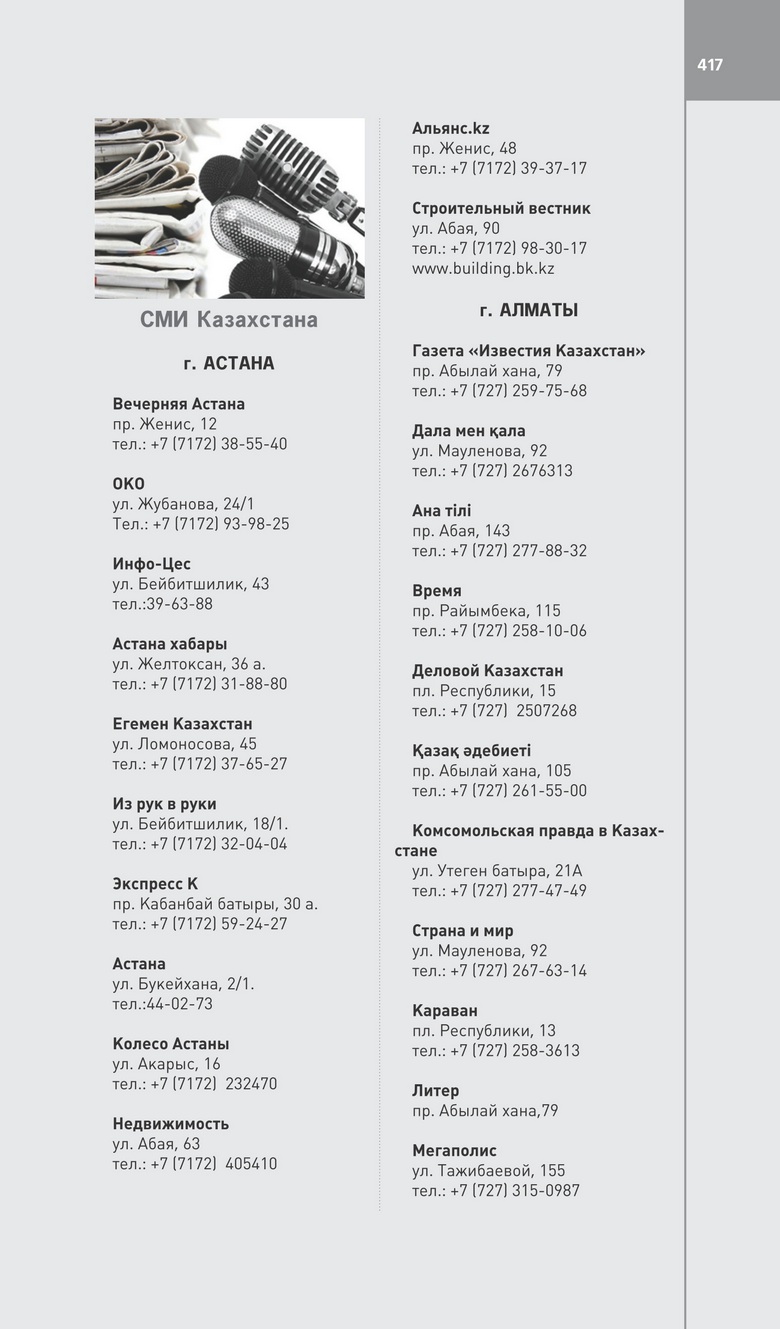 417

СМИ Казахстана

г. АСТАНА

Вечерняя Астана
пр. Женис, 12
тел.: +7 (7172) 38-55-40

ОКО
ул. Жубанова, 24/1
Тел.: +7 (7172) 93-98-25

Инфо-Цес
ул. Бейбитшилик, 43
тел.:39-63-88

Астана хабары
ул. Желтоксан, 36 а.
тел.: +7 (7172) 31-88-80

Егемен Казахстан
ул. Ломоносова, 45
тел.: +7 (7172) 37-65-27

Из рук в руки
ул. Бейбитшилик, 18/1.
тел.: +7 (7172) 32-04-04

Экспресс К
пр. Кабанбай батыры, 30 а.
тел.: +7 (7172) 59-24-27

Астана
ул. Букейхана, 2/1.
тел.:44-02-73

Колесо Астаны
ул. Акарыс, 16
тел.: +7 (7172) 232470

Недвижимость
ул. Абая, 63
тел.: +7 (7172) 405410

Альянс.kz
пр. Женис, 48
тел.: +7 (7172) 39-37-17

Строительный вестник
ул. Абая, 90
тел.: +7 (7172) 98-30-17
www.building.bk.kz

г. АЛМАТЫ

Газета «Известия Казахстан»
пр. Абылай хана, 79
тел.: +7 (727) 259-75-68

Дала мен қала
ул. Мауленова, 92
тел.: +7 (727) 2676313

Ана тілі
пр. Абая, 143
тел.: +7 (727) 277-88-32

Время
пр. Райымбека, 115
тел.: +7 (727) 258-10-06

Деловой Казахстан
пл. Республики, 15
тел.: +7 (727) 2507268

Қазақ әдебиеті
пр. Абылай хана, 105
тел.: +7 (727) 261-55-00

Комсомольская правда в Казахстане
ул. Утеген батыра, 21А
тел.: +7 (727) 277-47-49

Страна и мир
ул. Мауленова, 92
тел.: +7 (727) 267-63-14

Караван
пл. Республики, 13
тел.: +7 (727) 258-3613

Литер
пр. Абылай хана,79

Мегаполис
ул. Тажибаевой, 155
тел.: +7 (727) 315-0987